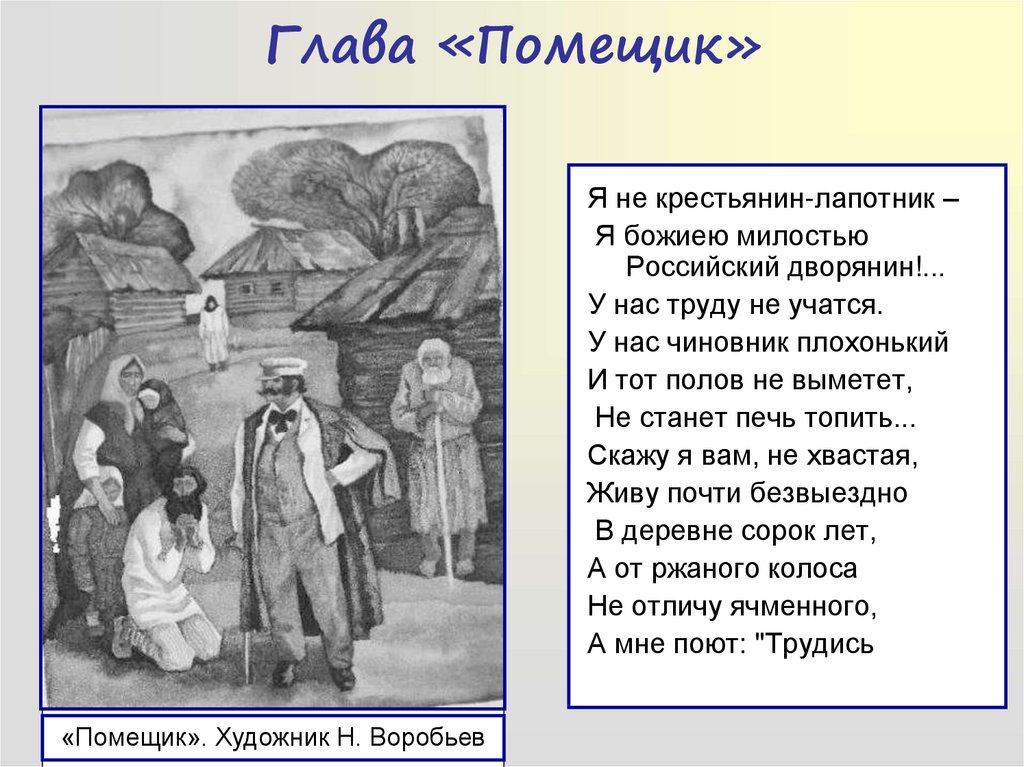 Глава «Помещик»

Я не крестьянин-лапотник –
Я божиею милостью
Российский дворянин!...
У нас труду не учатся.
У нас чиновник плохонький
И тот полов не выметет,
Не станет печь топить...
Скажу я вам, не хвастая,
Живу почти безвыездно
В деревне сорок лет,
А от ржаного колоса
Не отличу ячменного,
А мне поют: "Трудись

«Помещик». Художник Н. Воробьев